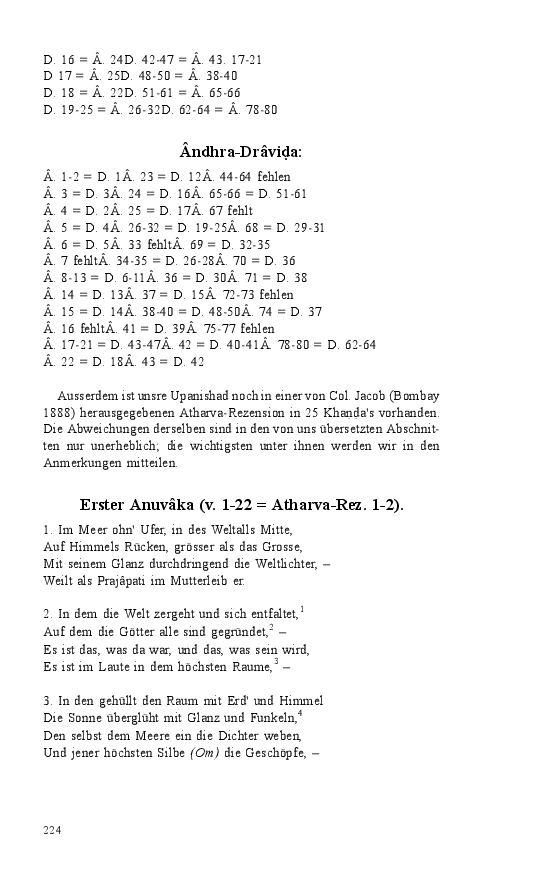 D. 16 = Â. 24D. 42-47 = Â. 43. 17-21
D 17 = Â. 25D. 48-50 = Â. 38-40
D. 18 = Â. 22D. 51-61 = Â. 65-66
D. 19-25 = Â. 26-32D. 62-64 = Â. 78-80

Ândhra-Drâviḍa:

Â. 1-2 = D. 1Â. 23 = D. 12Â. 44-64 fehlen
Â. 3 = D. 3Â. 24 = D. 16Â. 65-66 = D. 51-61
Â. 4 = D. 2Â. 25 = D. 17Â. 67 fehlt
Â. 5 = D. 4Â. 26-32 = D. 19-25Â. 68 = D. 29-31
Â. 6 = D. 5Â. 33 fehltÂ. 69 = D. 32-35
Â. 7 fehltÂ. 34-35 = D. 26-28Â. 70 = D. 36
Â. 8-13 = D. 6-11Â. 36 = D. 30Â. 71 = D. 38
Â. 14 = D. 13Â. 37 = D. 15Â. 72-73 fehlen
Â. 15 = D. 14Â. 38-40 = D. 48-50Â. 74 = D. 37
Â. 16 fehltÂ. 41 = D. 39Â. 75-77 fehlen
Â. 17-21 = D. 43-47Â. 42 = D. 40-41Â. 78-80 = D. 62-64
Â. 22 = D. 18Â. 43 = D. 42

Ausserdem ist unsre Upanishad noch in einer von Col. Jacob (Bombay 1888) herausgegebenen Atharva-Rezension in 25 Khanda's vorhanden. Die Abweichungen derselben sind in den von uns übersetzten Abschnitten nur unerheblich; die wichtigsten unter ihnen werden wir in den Anmerkungen mitteilen.

Erster Anuvâka (v. 1-22 = Atharva-Rez. 1-2).

1. Im Meer ohn' Ufer, in des Weltalls Mitte,
Auf Himmels Rücken, grösser als das Grosse,
Mit seinem Glanz durchdringend die Weltlichter, –
Weilt als Prajâpati im Mutterleib er.

2. In dem die Welt zergeht und sich entfaltet,$^1$
Auf dem die Götter alle sind gegründet,$^2$ –
Es ist das, was da war, und das, was sein wird,
Es ist im Laute in dem höchsten Raume,$^3$ –

3. In den gehüllt den Raum mit Erd' und Himmel
Die Sonne überglüht mit Glanz und Funkeln,$^4$
Den selbst dem Meere ein die Dichter weben,
Und jener höchsten Silbe (Om) die Geschöpfe, –

224